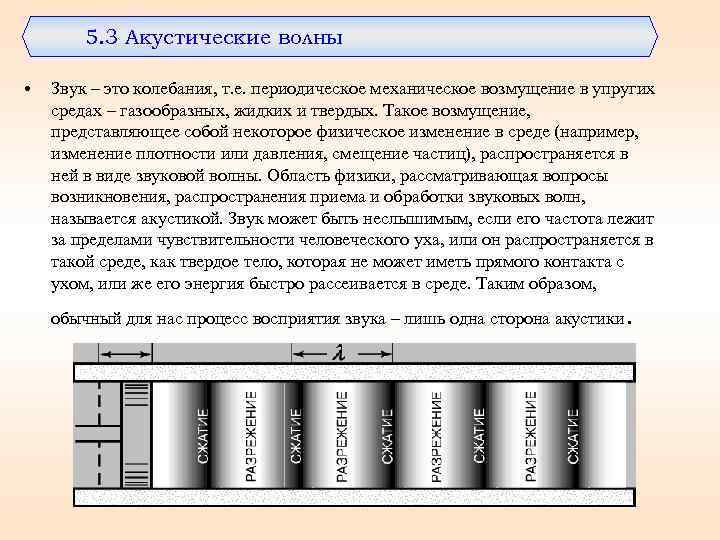 5.3 Акустические волны

• Звук – это колебания, т.е. периодическое механическое возмущение в упругих средах – газообразных, жидких и твердых. Такое возмущение, представляющее собой некоторое физическое изменение в среде (например, изменение плотности или давления, смещение частиц), распространяется в ней в виде звуковой волны. Область физики, рассматривающая вопросы возникновения, распространения приема и обработки звуковых волн, называется акустикой. Звук может быть неслышимым, если его частота лежит за пределами чувствительности человеческого уха, или он распространяется в такой среде, как твердое тело, которая не может иметь прямого контакта с ухом, или же его энергия быстро рассеивается в среде. Таким образом, обычный для нас процесс восприятия звука – лишь одна сторона акустики.

$\lambda$

СЖАТИЕ РАЗРЕЖЕНИЕ СЖАТИЕ РАЗРЕЖЕНИЕ СЖАТИЕ РАЗРЕЖЕНИЕ СЖАТИЕ РАЗРЕЖЕНИЕ СЖАТИЕ